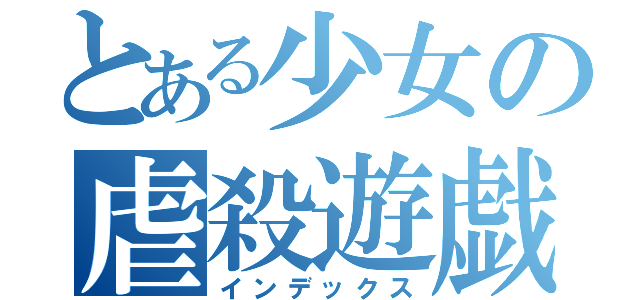 とある少女の
虐殺遊戯
インデックス